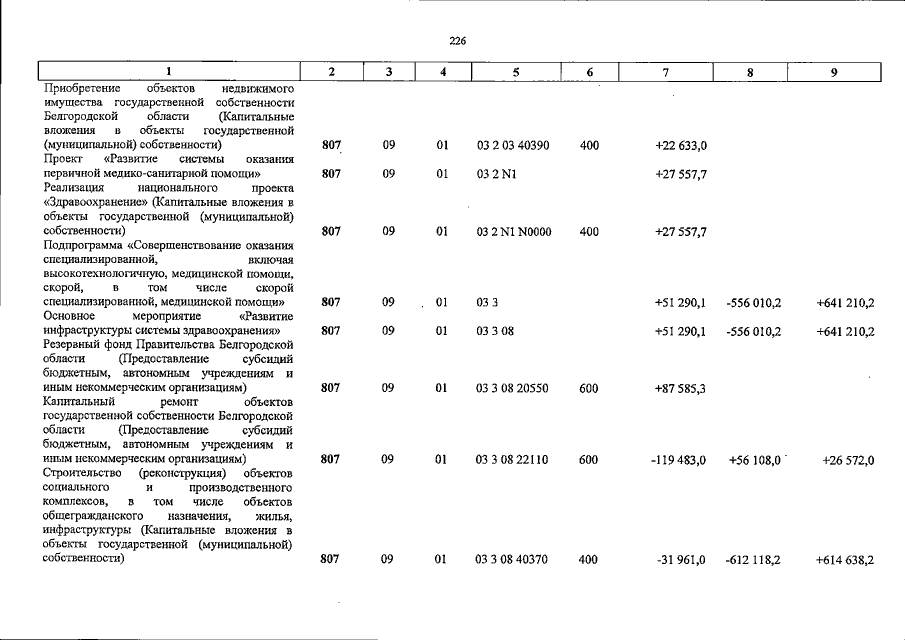 226

| 1 | 2 | 3 | 4 | 5 | 6 | 7 | 8 | 9 |
|---|---|---|---|---|---|---|---|---|
| Приобретение объектов недвижимого имущества государственной собственности Белгородской области (Капитальные вложения в объекты государственной (муниципальной) собственности) | 807 | 09 | 01 | 03 2 03 40390 | 400 | +22 633,0 | | |
| Проект «Развитие системы оказания первичной медико-санитарной помощи» | 807 | 09 | 01 | 03 2 N1 | | +27 557,7 | | |
| Реализация национального проекта «Здравоохранение» (Капитальные вложения в объекты государственной (муниципальной) собственности) | 807 | 09 | 01 | 03 2 N1 N0000 | 400 | +27 557,7 | | |
| Подпрограмма «Совершенствование оказания специализированной, включая высокотехнологичную, медицинской помощи, скорой, в том числе скорой специализированной, медицинской помощи» | 807 | 09 | 01 | 03 3 | | +51 290,1 | -556 010,2 | +641 210,2 |
| Основное мероприятие «Развитие инфраструктуры системы здравоохранения» | 807 | 09 | 01 | 03 3 08 | | +51 290,1 | -556 010,2 | +641 210,2 |
| Резервный фонд Правительства Белгородской области (Предоставление субсидий бюджетным, автономным учреждениям и иным некоммерческим организациям) | 807 | 09 | 01 | 03 3 08 20550 | 600 | +87 585,3 | | |
| Капитальный ремонт объектов государственной собственности Белгородской области (Предоставление субсидий бюджетным, автономным учреждениям и иным некоммерческим организациям) | 807 | 09 | 01 | 03 3 08 22110 | 600 | -119 483,0 | +56 108,0 | +26 572,0 |
| Строительство (реконструкция) объектов социального и производственного комплексов, в том числе объектов общегражданского назначения, жилья, инфраструктуры (Капитальные вложения в объекты государственной (муниципальной) собственности) | 807 | 09 | 01 | 03 3 08 40370 | 400 | -31 961,0 | -612 118,2 | +614 638,2 |